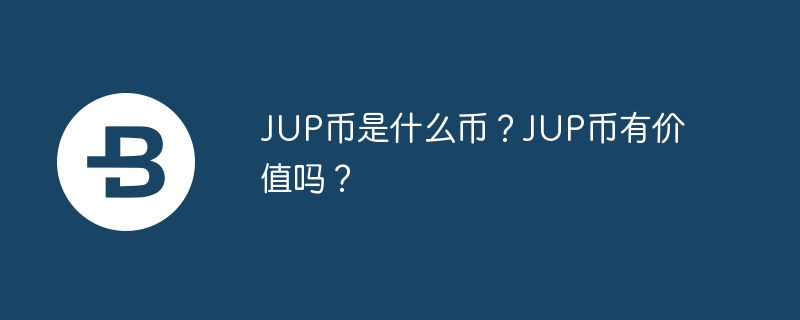 JUP币是什么币？JUP币有价值吗？